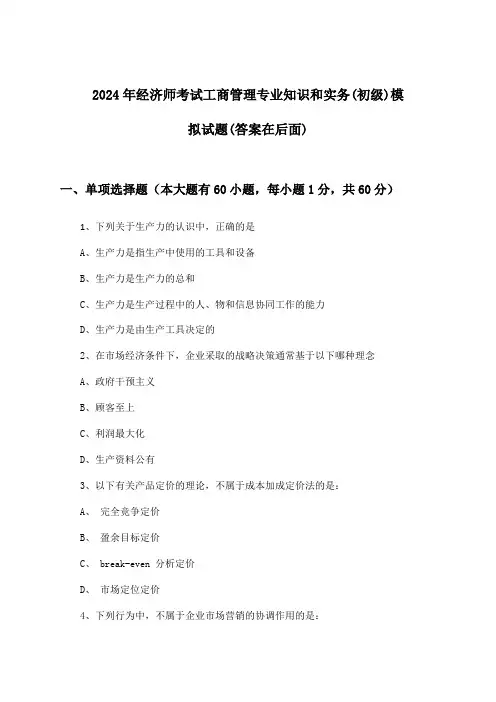 2024年经济师考试工商管理专业知识和实务(初级)模拟试题(答案在后面)

一、单项选择题（本大题有60小题，每小题1分，共60分）

1、下列关于生产力的认识中，正确的是

A、生产力是指生产中使用的工具和设备

B、生产力是生产力的总和

C、生产力是生产过程中的人、物和信息协同工作的能力

D、生产力是由生产工具决定的

2、在市场经济条件下，企业采取的战略决策通常基于以下哪种理念

A、政府干预主义

B、顾客至上

C、利润最大化

D、生产资料公有

3、以下有关产品定价的理论，不属于成本加成定价法的是：

A、 完全竞争定价

B、 盈余目标定价

C、 break-even 分析定价

D、 市场定位定价

4、下列行为中，不属于企业市场营销的协调作用的是：